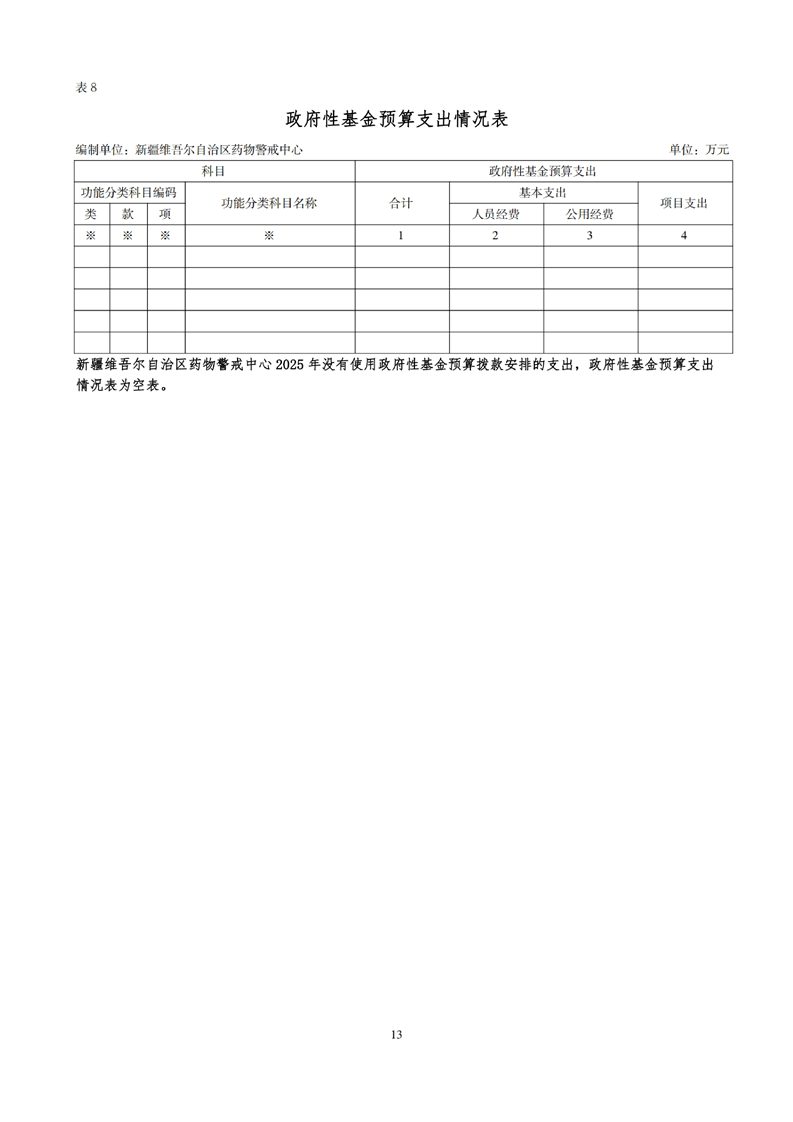 表 8

政府性基金预算支出情况表

编制单位：新疆维吾尔自治区药物警戒中心　　　　单位：万元

| 科目 | | | | 政府性基金预算支出 | | | |
|---|---|---|---|---|---|---|---|
| 功能分类科目编码 | | | 功能分类科目名称 | 合计 | 基本支出 | | 项目支出 |
| 类 | 款 | 项 | | | 人员经费 | 公用经费 | |
| ※ | ※ | ※ | ※ | 1 | 2 | 3 | 4 |
| | | | | | | | |
| | | | | | | | |
| | | | | | | | |
| | | | | | | | |
| | | | | | | | |

新疆维吾尔自治区药物警戒中心 2025 年没有使用政府性基金预算拨款安排的支出，政府性基金预算支出情况表为空表。

13